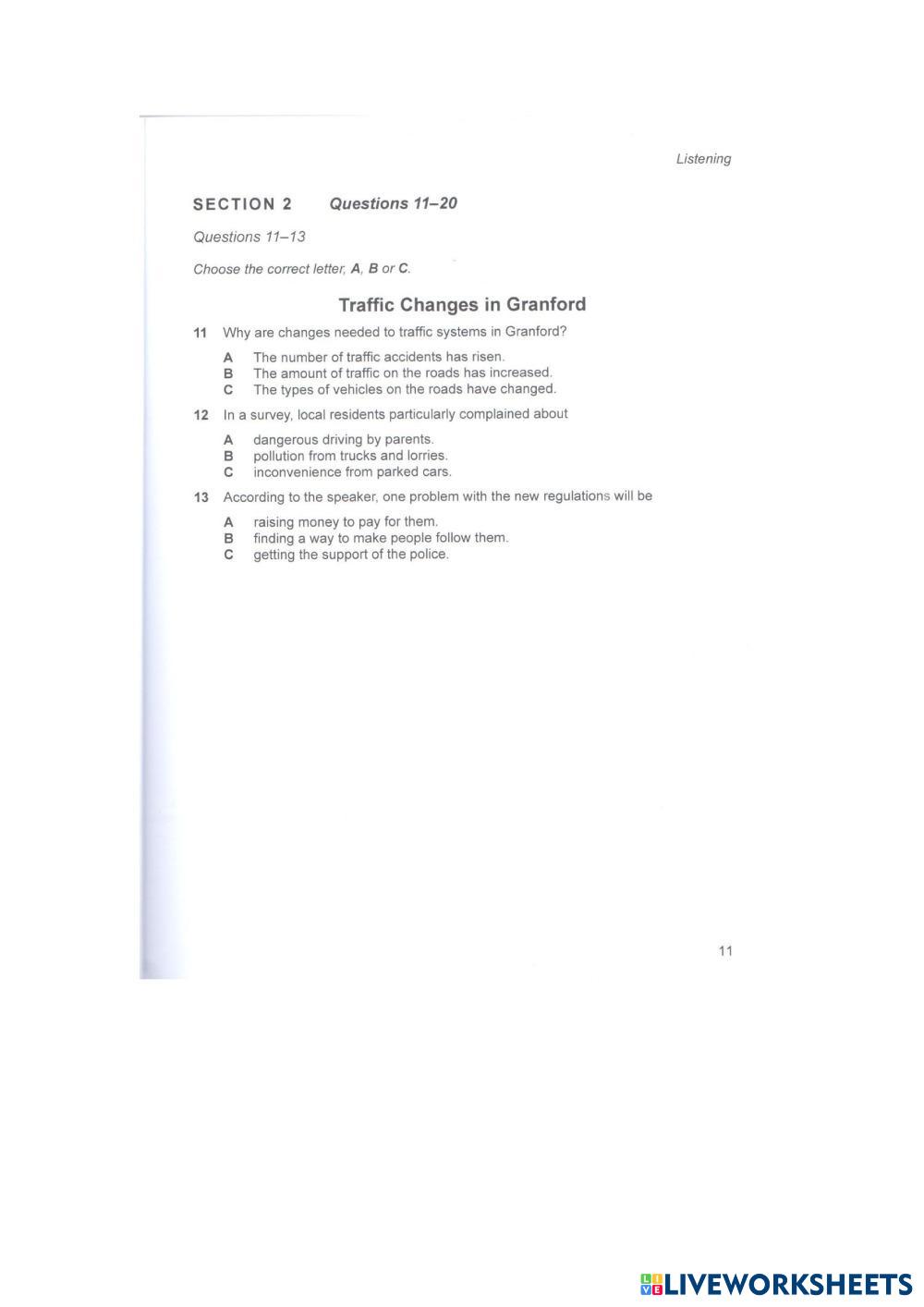 Listening

SECTION 2 Questions 11–20

Questions 11–13

Choose the correct letter, A, B or C.

Traffic Changes in Granford

11 Why are changes needed to traffic systems in Granford?

A The number of traffic accidents has risen.
B The amount of traffic on the roads has increased.
C The types of vehicles on the roads have changed.

12 In a survey, local residents particularly complained about

A dangerous driving by parents.
B pollution from trucks and lorries.
C inconvenience from parked cars.

13 According to the speaker, one problem with the new regulations will be

A raising money to pay for them.
B finding a way to make people follow them.
C getting the support of the police.

11

LIVEWORKSHEETS